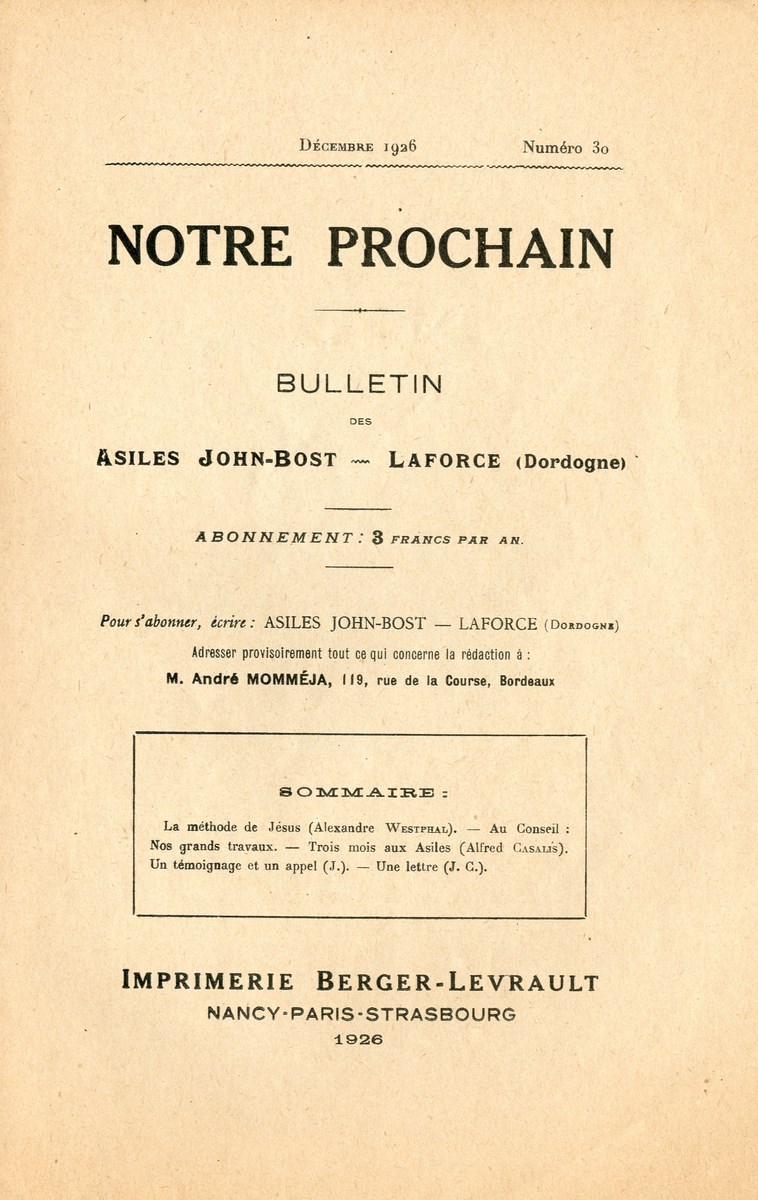 Décembre 1926 Numéro 30

NOTRE PROCHAIN

BULLETIN

DES

ASILES JOHN-BOST — LAFORCE (Dordogne)

ABONNEMENT : 3 FRANCS PAR AN.

Pour s'abonner, écrire : ASILES JOHN-BOST — LAFORCE (Dordogne)

Adresser provisoirement tout ce qui concerne la rédaction à :

M. André MOMMÉJA, 119, rue de la Course, Bordeaux

SOMMAIRE :

La méthode de Jésus (Alexandre Westphal). — Au Conseil : Nos grands travaux. — Trois mois aux Asiles (Alfred Casalis). Un témoignage et un appel (J.). — Une lettre (J. C.).

IMPRIMERIE BERGER-LEVRAULT

NANCY-PARIS-STRASBOURG

1926